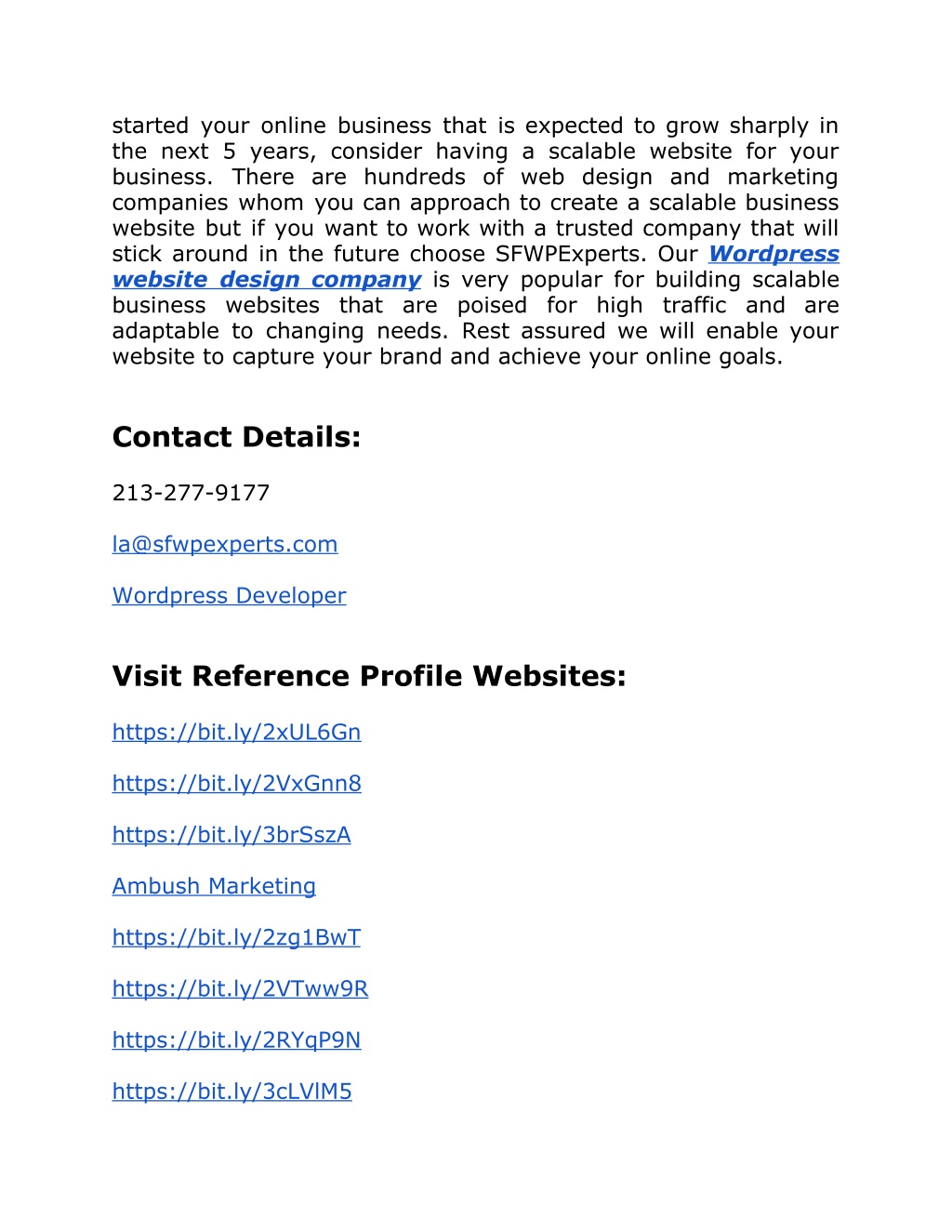 started your online business that is expected to grow sharply in the next 5 years, consider having a scalable website for your business. There are hundreds of web design and marketing companies whom you can approach to create a scalable business website but if you want to work with a trusted company that will stick around in the future choose SFWPExperts. Our Wordpress website design company is very popular for building scalable business websites that are poised for high traffic and are adaptable to changing needs. Rest assured we will enable your website to capture your brand and achieve your online goals.

Contact Details:

213-277-9177

la@sfwpexperts.com

Wordpress Developer

Visit Reference Profile Websites:

https://bit.ly/2xUL6Gn

https://bit.ly/2VxGnn8

https://bit.ly/3brSszA

Ambush Marketing

https://bit.ly/2zg1BwT

https://bit.ly/2VTww9R

https://bit.ly/2RYqP9N

https://bit.ly/3cLVlM5